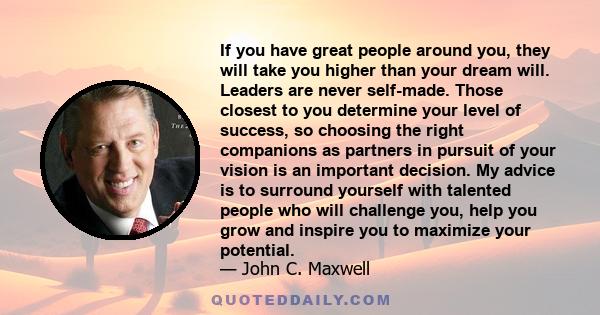 If you have great people around you, they will take you higher than your dream will. Leaders are never self-made. Those closest to you determine your level of success, so choosing the right companions as partners in pursuit of your vision is an important decision. My advice is to surround yourself with talented people who will challenge you, help you grow and inspire you to maximize your potential.
— John C. Maxwell

QUOTEDDAILY.COM